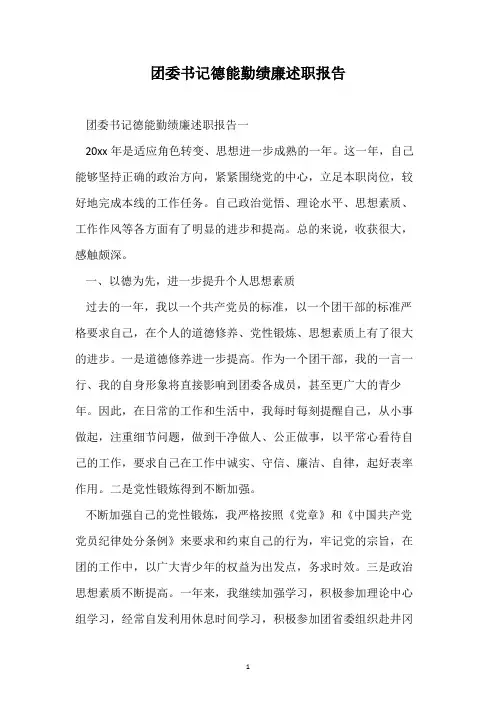 团委书记德能勤绩廉述职报告

团委书记德能勤绩廉述职报告一

20xx 年是适应角色转变、思想进一步成熟的一年。这一年，自己能够坚持正确的政治方向，紧紧围绕党的中心，立足本职岗位，较好地完成本线的工作任务。自己政治觉悟、理论水平、思想素质、工作作风等各方面有了明显的进步和提高。总的来说，收获很大，感触颇深。

一、以德为先，进一步提升个人思想素质

过去的一年，我以一个共产党员的标准，以一个团干部的标准严格要求自己，在个人的道德修养、党性锻炼、思想素质上有了很大的进步。一是道德修养进一步提高。作为一个团干部，我的一言一行、我的自身形象将直接影响到团委各成员，甚至更广大的青少年。因此，在日常的工作和生活中，我每时每刻提醒自己，从小事做起，注重细节问题，做到干净做人、公正做事，以平常心看待自己的工作，要求自己在工作中诚实、守信、廉洁、自律，起好表率作用。二是党性锻炼得到不断加强。

不断加强自己的党性锻炼，我严格按照《党章》和《中国共产党党员纪律处分条例》来要求和约束自己的行为，牢记党的宗旨，在团的工作中，以广大青少年的权益为出发点，务求时效。三是政治思想素质不断提高。一年来，我继续加强学习，积极参加理论中心组学习，经常自发利用休息时间学习，积极参加团省委组织赴井冈

1